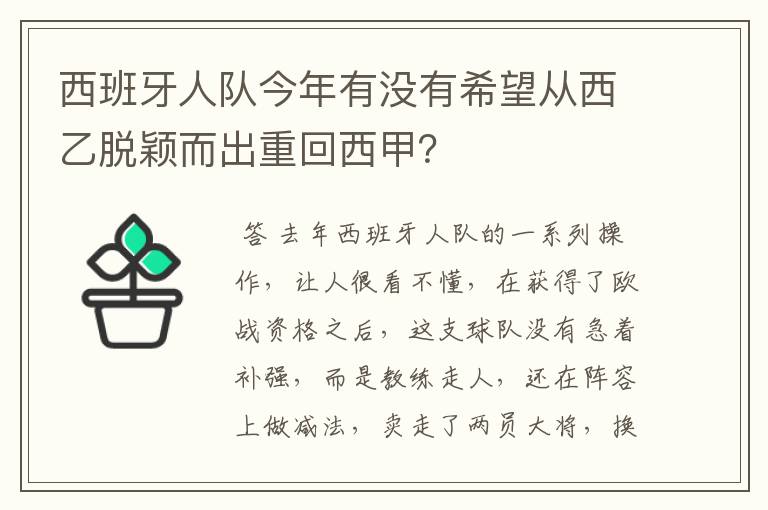 西班牙人队今年有没有希望从西乙脱颖而出重回西甲?

答 去年西班牙人队的一系列操作，让人很看不懂，在获得了欧战资格之后，这支球队没有急着补强，而是教练走人，还在阵容上做减法，卖走了两员大将，换